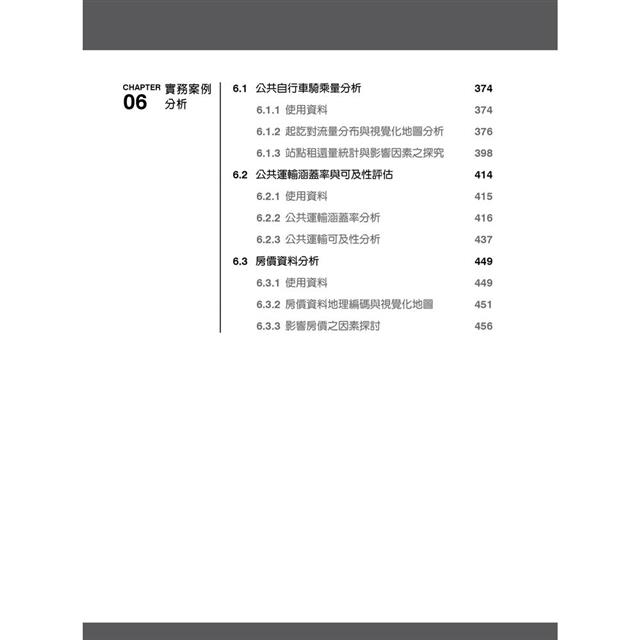 CHAPTER 06 實務案例分析

6.1 公共自行車騎乘量分析 374
6.1.1 使用資料 374
6.1.2 起訖對流量分布與視覺化地圖分析 376
6.1.3 站點租還量統計與影響因素之探究 398
6.2 公共運輸涵蓋率與可及性評估 414
6.2.1 使用資料 415
6.2.2 公共運輸涵蓋率分析 416
6.2.3 公共運輸可及性分析 437
6.3 房價資料分析 449
6.3.1 使用資料 449
6.3.2 房價資料地理編碼與視覺化地圖 451
6.3.3 影響房價之因素探討 456